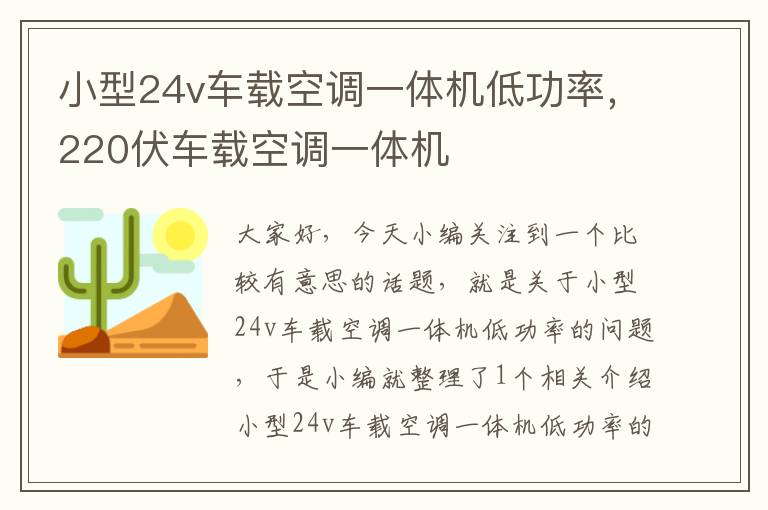 小型24v车载空调一体机低功率，220伏车载空调一体机

大家好，今天小编关注到一个比较有意思的话题，就是关于小型24v车载空调一体机低功率的问题，于是小编就整理了1个相关介绍小型24v车载空调一体机低功率的